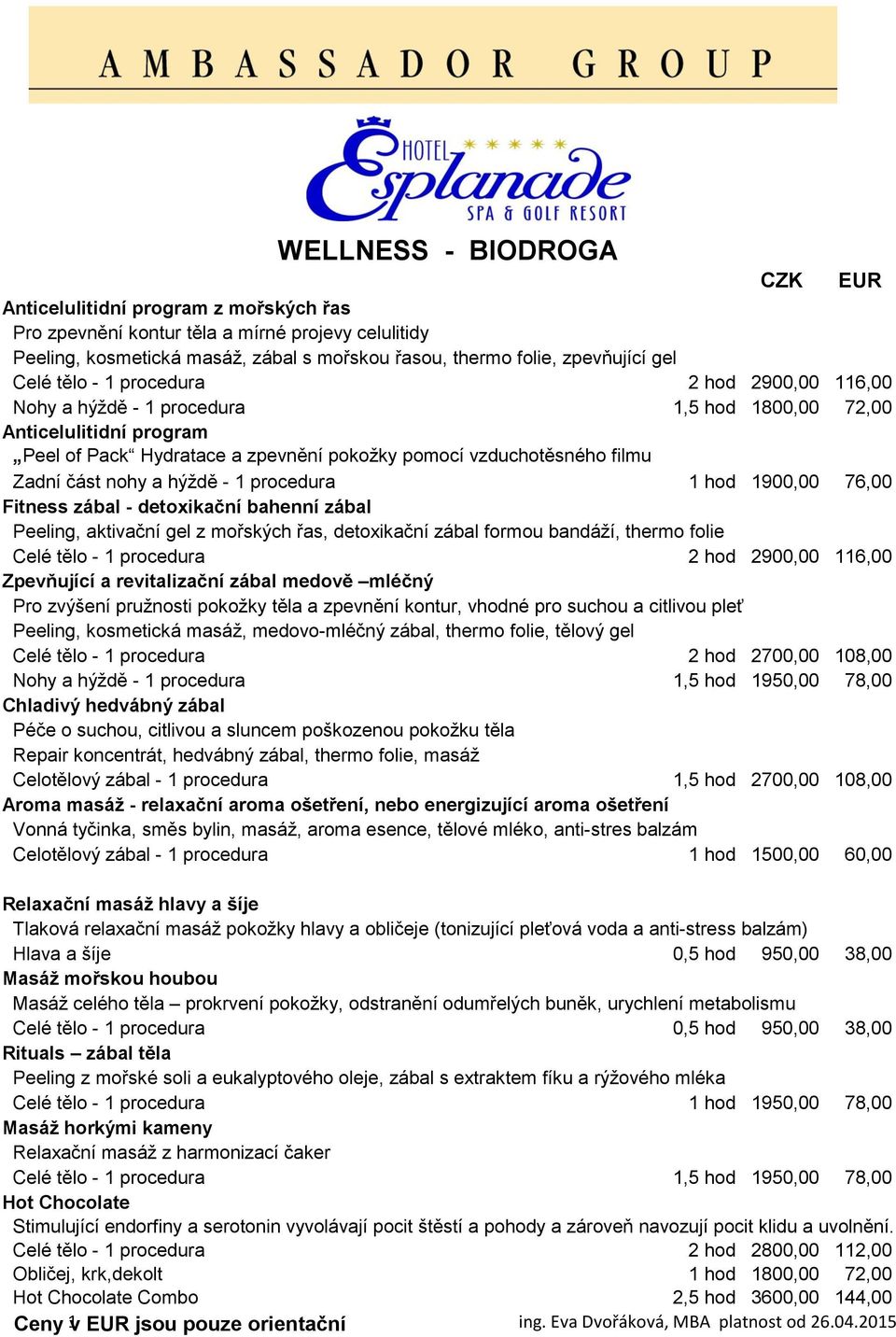 AMBASSADOR GROUP

HOTEL Esplanade SPA & GOLF RESORT

WELLNESS - BIODROGA

| | | CZK | EUR |
|---|---|---|---|
| **Anticelulitidní program z mořských řas** | | | |
| Pro zpevnění kontur těla a mírné projevy celulitidy | | | |
| Peeling, kosmetická masáž, zábal s mořskou řasou, thermo folie, zpevňující gel | | | |
| Celé tělo - 1 procedura | 2 hod | 2900,00 | 116,00 |
| Nohy a hýždě - 1 procedura | 1,5 hod | 1800,00 | 72,00 |
| **Anticelulitidní program** | | | |
| „Peel of Pack“ Hydratace a zpevnění pokožky pomocí vzduchotěsného filmu | | | |
| Zadní část nohy a hýždě - 1 procedura | 1 hod | 1900,00 | 76,00 |
| **Fitness zábal - detoxikační bahenní zábal** | | | |
| Peeling, aktivační gel z mořských řas, detoxikační zábal formou bandáží, thermo folie | | | |
| Celé tělo - 1 procedura | 2 hod | 2900,00 | 116,00 |
| **Zpevňující a revitalizační zábal medově –mléčný** | | | |
| Pro zvýšení pružnosti pokožky těla a zpevnění kontur, vhodné pro suchou a citlivou pleť | | | |
| Peeling, kosmetická masáž, medovo-mléčný zábal, thermo folie, tělový gel | | | |
| Celé tělo - 1 procedura | 2 hod | 2700,00 | 108,00 |
| Nohy a hýždě - 1 procedura | 1,5 hod | 1950,00 | 78,00 |
| **Chladivý hedvábný zábal** | | | |
| Péče o suchou, citlivou a sluncem poškozenou pokožku těla | | | |
| Repair koncentrát, hedvábný zábal, thermo folie, masáž | | | |
| Celotělový zábal - 1 procedura | 1,5 hod | 2700,00 | 108,00 |
| **Aroma masáž - relaxační aroma ošetření, nebo energizující aroma ošetření** | | | |
| Vonná tyčinka, směs bylin, masáž, aroma esence, tělové mléko, anti-stres balzám | | | |
| Celotělový zábal - 1 procedura | 1 hod | 1500,00 | 60,00 |
| **Relaxační masáž hlavy a šíje** | | | |
| Tlaková relaxační masáž pokožky hlavy a obličeje (tonizující pleťová voda a anti-stress balzám) | | | |
| Hlava a šíje | 0,5 hod | 950,00 | 38,00 |
| **Masáž mořskou houbou** | | | |
| Masáž celého těla – prokrvení pokožky, odstranění odumřelých buněk, urychlení metabolismu | | | |
| Celé tělo - 1 procedura | 0,5 hod | 950,00 | 38,00 |
| **Rituals – zábal těla** | | | |
| Peeling z mořské soli a eukalyptového oleje, zábal s extraktem fíku a rýžového mléka | | | |
| Celé tělo - 1 procedura | 1 hod | 1950,00 | 78,00 |
| **Masáž horkými kameny** | | | |
| Relaxační masáž z harmonizací čaker | | | |
| Celé tělo - 1 procedura | 1,5 hod | 1950,00 | 78,00 |
| **Hot Chocolate** | | | |
| Stimulující endorfiny a serotonin vyvolávají pocit štěstí a pohody a zároveň navozují pocit klidu a uvolnění. | | | |
| Celé tělo - 1 procedura | 2 hod | 2800,00 | 112,00 |
| Obličej, krk,dekolt | 1 hod | 1800,00 | 72,00 |
| Hot Chocolate Combo | 2,5 hod | 3600,00 | 144,00 |

Ceny v EUR jsou pouze orientační 1 ing. Eva Dvořáková, MBA platnost od 26.04.2015